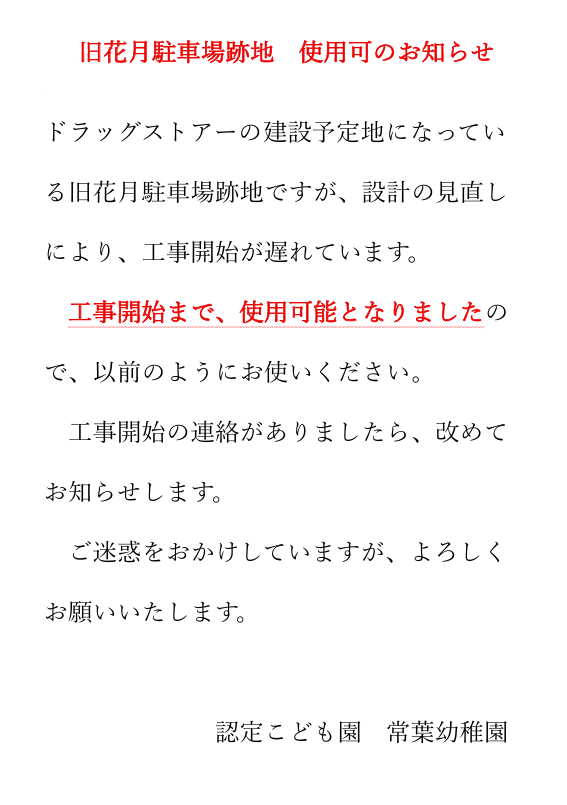 旧花月駐車場跡地　使用可のお知らせ

ドラッグストアーの建設予定地になっている旧花月駐車場跡地ですが、設計の見直しにより、工事開始が遅れています。

工事開始まで、使用可能となりましたので、以前のようにお使いください。

工事開始の連絡がありましたら、改めてお知らせします。

ご迷惑をおかけしていますが、よろしくお願いいたします。

認定こども園　常葉幼稚園